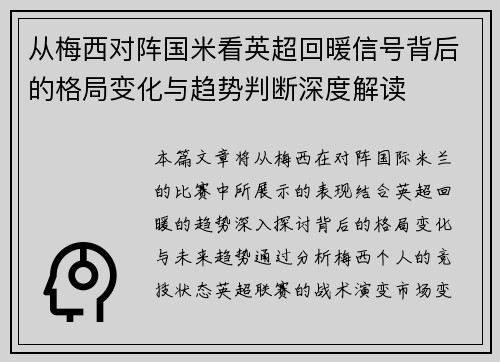 从梅西对阵国米看英超回暖信号背后的格局变化与趋势判断深度解读

本篇文章将从梅西在对阵国际米兰的比赛中所展示的表现结合英超回暖的趋势深入探讨背后的格局变化与未来趋势通过分析梅西个人的竞技状态英超联赛的战术演变市场变